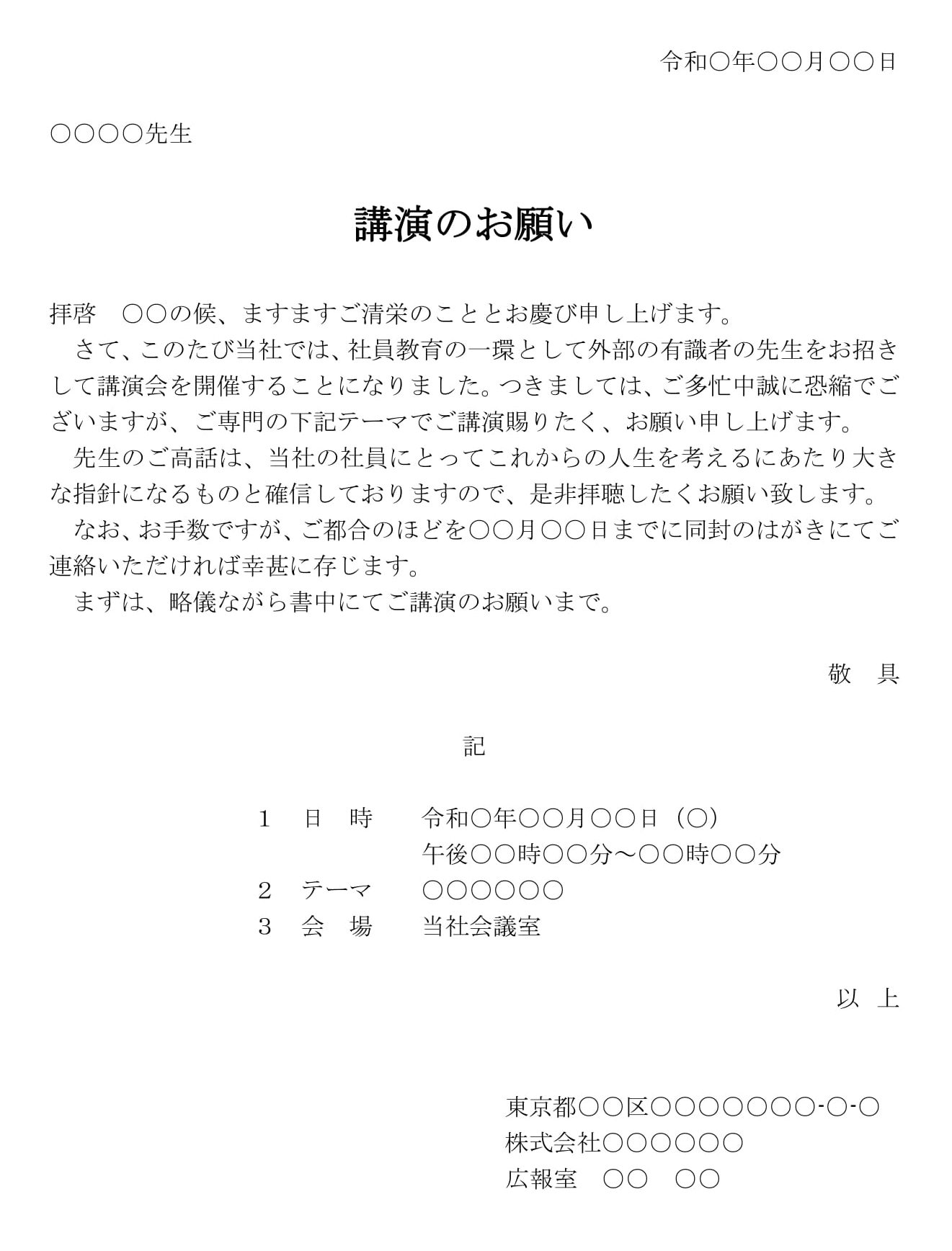 令和○年○○月○○日

○○○○先生

講演のお願い

拝啓　○○の候、ますますご清栄のこととお慶び申し上げます。
　さて、このたび当社では、社員教育の一環として外部の有識者の先生をお招きして講演会を開催することになりました。つきましては、ご多忙中誠に恐縮でございますが、ご専門の下記テーマでご講演賜りたく、お願い申し上げます。
　先生のご高話は、当社の社員にとってこれからの人生を考えるにあたり大きな指針になるものと確信しておりますので、是非拝聴したくお願い致します。
　なお、お手数ですが、ご都合のほどを○○月○○日までに同封のはがきにてご連絡いただければ幸甚に存じます。
　まずは、略儀ながら書中にてご講演のお願いまで。

敬　具

記

1　日　時　令和○年○○月○○日（○）
午後○○時○○分～○○時○○分
2　テーマ　○○○○○○
3　会　場　当社会議室

以　上

東京都○○区○○○○○○○-○-○
株式会社○○○○○○
広報室　○○　○○